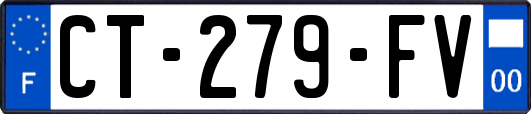 F
CT-279-FV
00